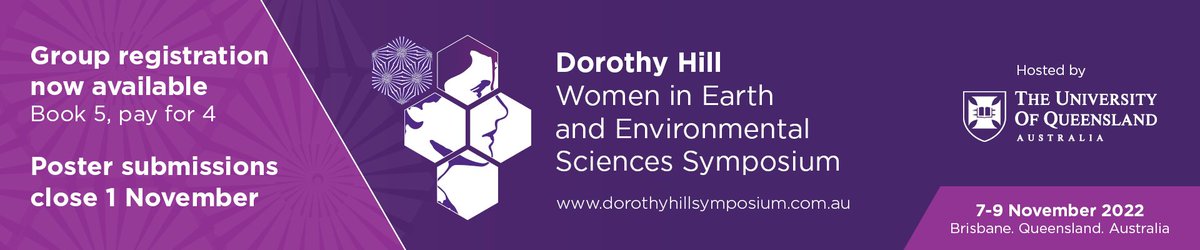 Group registration now available
Book 5, pay for 4

Poster submissions close 1 November

Dorothy Hill
Women in Earth and Environmental Sciences Symposium

www.dorothyhillsymposium.com.au

Hosted by

THE UNIVERSITY OF QUEENSLAND
AUSTRALIA

7-9 November 2022
Brisbane. Queensland. Australia